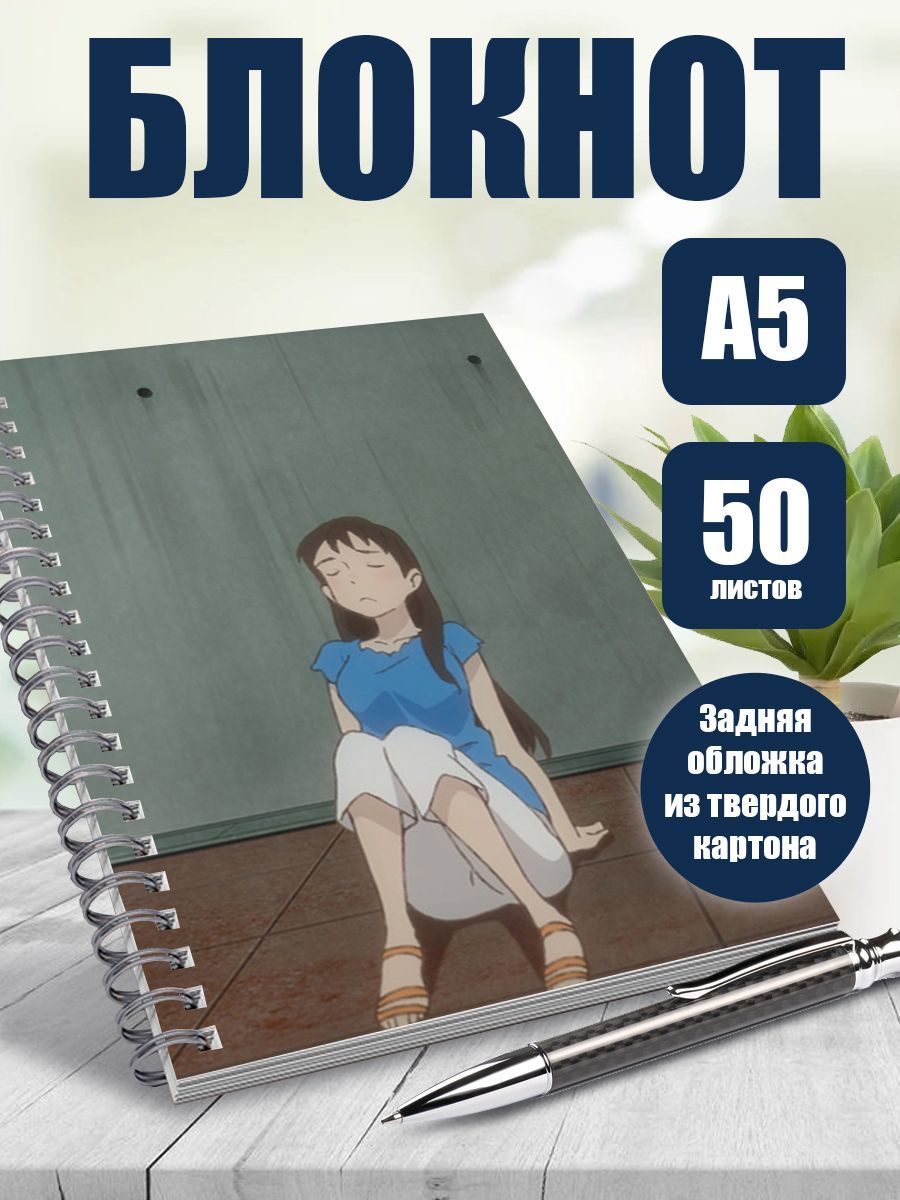 БЛОКНОТ

А5

50
листов

Задняя обложка из твердого картона